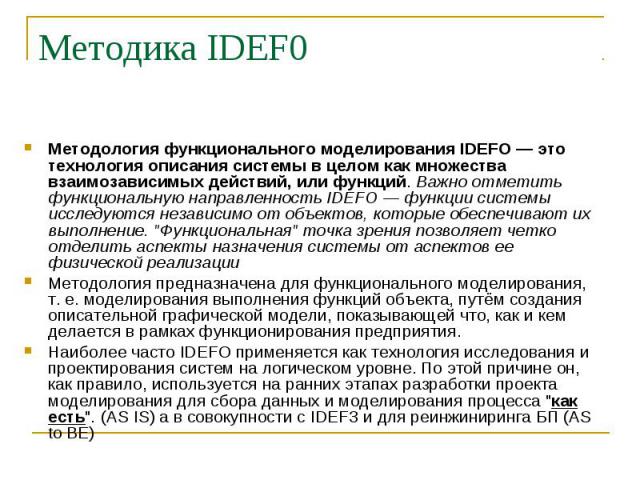 Методика IDEF0

Методология функционального моделирования IDEFO — это технология описания системы в целом как множества взаимозависимых действий, или функций. Важно отметить функциональную направленность IDEFO — функции системы исследуются независимо от объектов, которые обеспечивают их выполнение. "Функциональная" точка зрения позволяет четко отделить аспекты назначения системы от аспектов ее физической реализации

Методология предназначена для функционального моделирования, т. е. моделирования выполнения функций объекта, путём создания описательной графической модели, показывающей что, как и кем делается в рамках функционирования предприятия.

Наиболее часто IDEFO применяется как технология исследования и проектирования систем на логическом уровне. По этой причине он, как правило, используется на ранних этапах разработки проекта моделирования для сбора данных и моделирования процесса "как есть". (AS IS) а в совокупности с IDEF3 и для реинжиниринга БП (AS to BE)